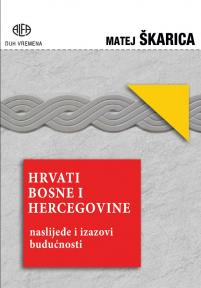 ALFA
DUH VREMENA

MATEJ ŠKARICA

HRVATI BOSNE I HERCEGOVINE

naslijeđe i izazovi budućnosti